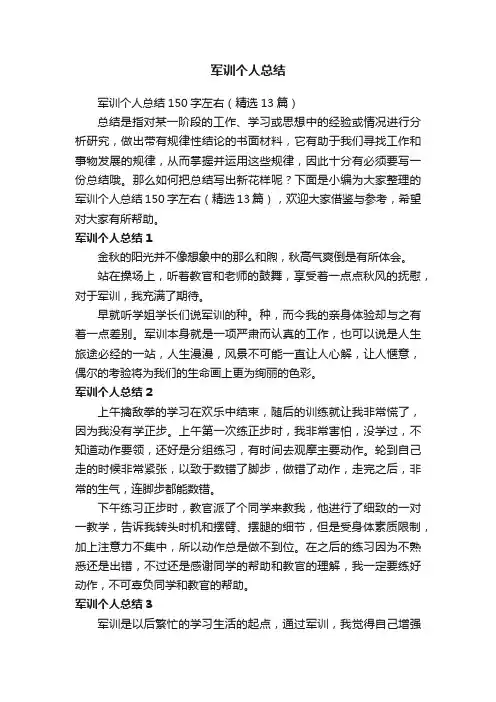 军训个人总结

军训个人总结150字左右（精选13篇）

总结是指对某一阶段的工作、学习或思想中的经验或情况进行分析研究，做出带有规律性结论的书面材料，它有助于我们寻找工作和事物发展的规律，从而掌握并运用这些规律，因此十分有必须要写一份总结哦。那么如何把总结写出新花样呢？下面是小编为大家整理的军训个人总结150字左右（精选13篇），欢迎大家借鉴与参考，希望对大家有所帮助。

军训个人总结1

金秋的阳光并不像想象中的那么和煦，秋高气爽倒是有所体会。

站在操场上，听着教官和老师的鼓舞，享受着一点点秋风的抚慰，对于军训，我充满了期待。

早就听学姐学长们说军训的种。种，而今我的亲身体验却与之有着一点差别。军训本身就是一项严肃而认真的工作，也可以说是人生旅途必经的一站，人生漫漫，风景不可能一直让人心解，让人惬意，偶尔的考验将为我们的生命画上更为绚丽的色彩。

军训个人总结2

上午擒敌拳的学习在欢乐中结束，随后的训练就让我非常慌了，因为我没有学正步。上午第一次练正步时，我非常害怕，没学过，不知道动作要领，还好是分组练习，有时间去观摩主要动作。轮到自己走的时候非常紧张，以致于数错了脚步，做错了动作，走完之后，非常的生气，连脚步都能数错。

下午练习正步时，教官派了个同学来教我，他进行了细致的一对一教学，告诉我转头时机和摆臂、摆腿的细节，但是受身体素质限制，加上注意力不集中，所以动作总是做不到位。在之后的练习因为不熟悉还是出错，不过还是感谢同学的帮助和教官的理解，我一定要练好动作，不可辜负同学和教官的帮助。

军训个人总结3

军训是以后繁忙的学习生活的起点，通过军训，我觉得自己增强